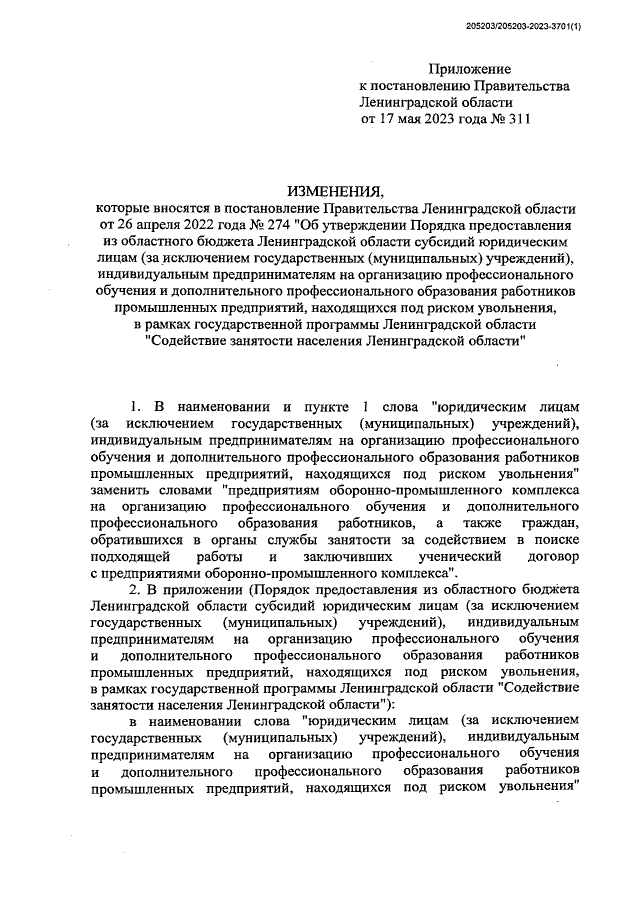 205203/205203-2023-3701(1)

Приложение
к постановлению Правительства
Ленинградской области
от 17 мая 2023 года № 311

ИЗМЕНЕНИЯ,
которые вносятся в постановление Правительства Ленинградской области от 26 апреля 2022 года № 274 "Об утверждении Порядка предоставления из областного бюджета Ленинградской области субсидий юридическим лицам (за исключением государственных (муниципальных) учреждений), индивидуальным предпринимателям на организацию профессионального обучения и дополнительного профессионального образования работников промышленных предприятий, находящихся под риском увольнения, в рамках государственной программы Ленинградской области "Содействие занятости населения Ленинградской области"

1. В наименовании и пункте 1 слова "юридическим лицам (за исключением государственных (муниципальных) учреждений), индивидуальным предпринимателям на организацию профессионального обучения и дополнительного профессионального образования работников промышленных предприятий, находящихся под риском увольнения" заменить словами "предприятиям оборонно-промышленного комплекса на организацию профессионального обучения и дополнительного профессионального образования работников, а также граждан, обратившихся в органы службы занятости за содействием в поиске подходящей работы и заключивших ученический договор с предприятиями оборонно-промышленного комплекса".

2. В приложении (Порядок предоставления из областного бюджета Ленинградской области субсидий юридическим лицам (за исключением государственных (муниципальных) учреждений), индивидуальным предпринимателям на организацию профессионального обучения и дополнительного профессионального образования работников промышленных предприятий, находящихся под риском увольнения, в рамках государственной программы Ленинградской области "Содействие занятости населения Ленинградской области"):

в наименовании слова "юридическим лицам (за исключением государственных (муниципальных) учреждений), индивидуальным предпринимателям на организацию профессионального обучения и дополнительного профессионального образования работников промышленных предприятий, находящихся под риском увольнения"